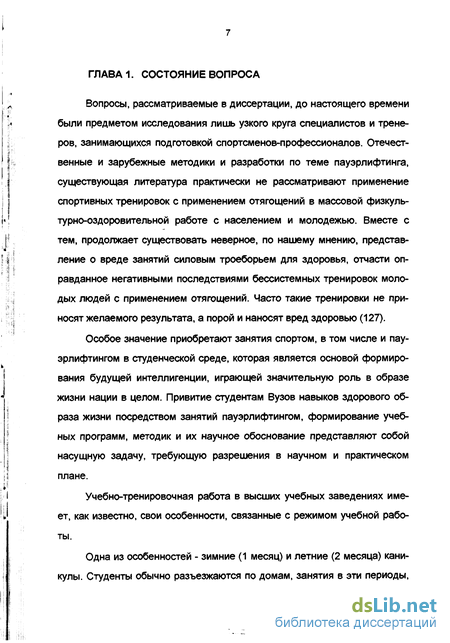 7

ГЛАВА 1. СОСТОЯНИЕ ВОПРОСА

Вопросы, рассматриваемые в диссертации, до настоящего времени были предметом исследования лишь узкого круга специалистов и тренеров, занимающихся подготовкой спортсменов-профессионалов. Отечественные и зарубежные методики и разработки по теме пауэрлифтинга, существующая литература практически не рассматривают применение спортивных тренировок с применением отягощений в массовой физкультурно-оздоровительной работе с населением и молодежью. Вместе с тем, продолжает существовать неверное, по нашему мнению, представление о вреде занятий силовым троеборьем для здоровья, отчасти оправданное негативными последствиями бессистемных тренировок молодых людей с применением отягощений. Часто такие тренировки не приносят желаемого результата, а порой и наносят вред здоровью (127).

Особое значение приобретают занятия спортом, в том числе и пауэрлифтингом в студенческой среде, которая является основой формирования будущей интеллигенции, играющей значительную роль в образе жизни нации в целом. Привитие студентам Вузов навыков здорового образа жизни посредством занятий пауэрлифтингом, формирование учебных программ, методик и их научное обоснование представляют собой насущную задачу, требующую разрешения в научном и практическом плане.

Учебно-тренировочная работа в высших учебных заведениях имеет, как известно, свои особенности, связанные с режимом учебной работы.

Одна из особенностей - зимние (1 месяц) и летние (2 месяца) каникулы. Студенты обычно разъезжаются по домам, занятия в эти периоды,

dsLib.net
библиотека диссертаций